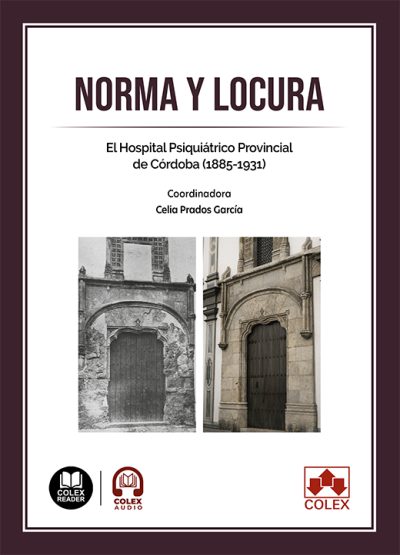 NORMA Y LOCURA

El Hospital Psiquiátrico Provincial de Córdoba (1885-1931)

Coordinadora
Celia Prados García

COLEX READER

COLEX AUDIO

COLEX